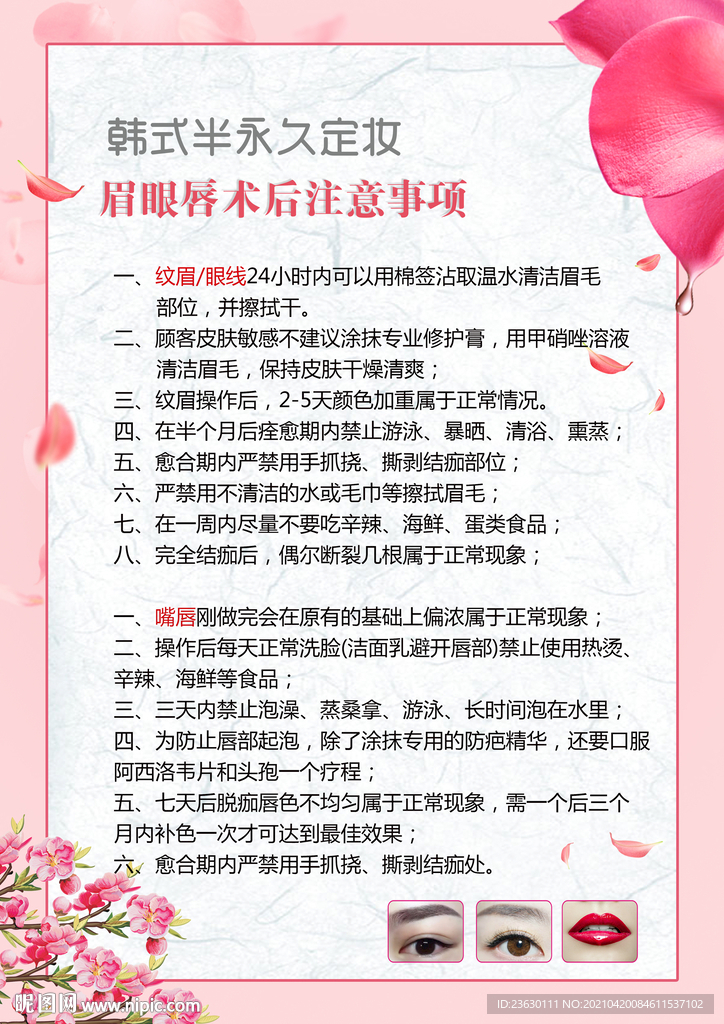 韩式半永久定妆
眉眼唇术后注意事项

一、纹眉/眼线24小时内可以用棉签沾取温水清洁眉毛部位，并擦拭干。
二、顾客皮肤敏感不建议涂抹专业修护膏，用甲硝唑溶液清洁眉毛，保持皮肤干燥清爽；
三、纹眉操作后，2-5天颜色加重属于正常情况。
四、在半个月后痊愈期内禁止游泳、暴晒、清浴、熏蒸；
五、愈合期内严禁用手抓挠、撕剥结痂部位；
六、严禁用不清洁的水或毛巾等擦拭眉毛；
七、在一周内尽量不要吃辛辣、海鲜、蛋类食品；
八、完全结痂后，偶尔断裂几根属于正常现象；

一、嘴唇刚做完会在原有的基础上偏浓属于正常现象；
二、操作后每天正常洗脸(洁面乳避开唇部)禁止使用热烫、辛辣、海鲜等食品；
三、三天内禁止泡澡、蒸桑拿、游泳、长时间泡在水里；
四、为防止唇部起泡，除了涂抹专用的防疤精华，还要口服阿西洛韦片和头孢一个疗程；
五、七天后脱痂唇色不均匀属于正常现象，需一个后三个月内补色一次才可达到最佳效果；
六、愈合期内严禁用手抓挠、撕剥结痂处。

昵图网 www.nipic.com
ID:23630111 NO:20210420084611537102